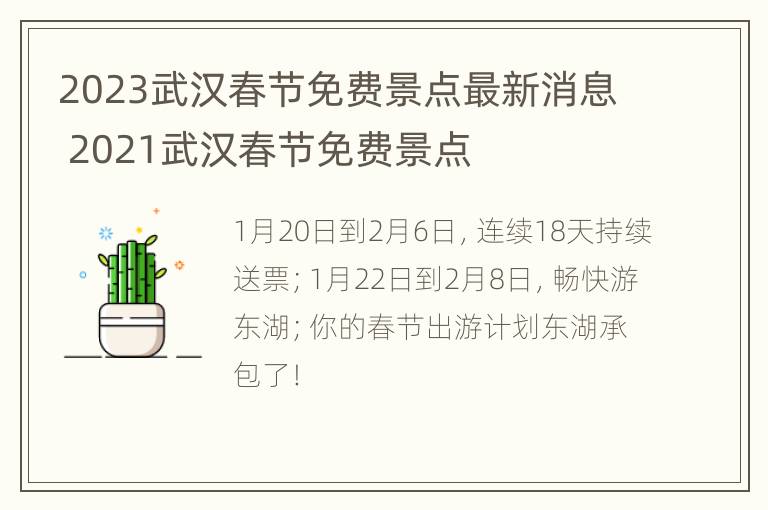 2023武汉春节免费景点最新消息 2021武汉春节免费景点

1月20日到2月6日, 连续18天持续送票; 1月22日到2月8日, 畅快游东湖; 你的春节出游计划东湖承包了!